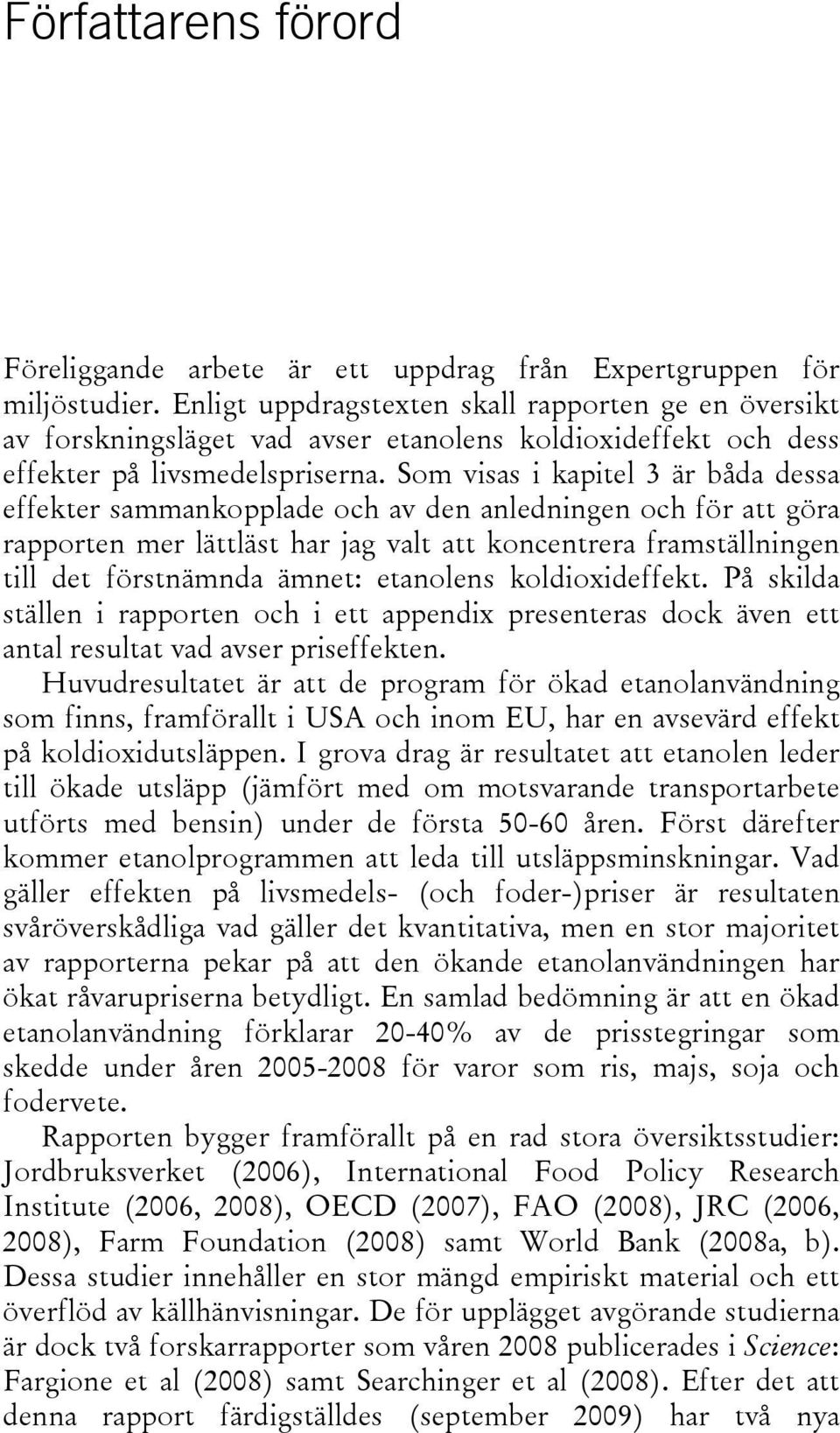 Författarens förord

Föreliggande arbete är ett uppdrag från Expertgruppen för miljöstudier. Enligt uppdragstexten skall rapporten ge en översikt av forskningsläget vad avser etanolens koldioxideffekt och dess effekter på livsmedelspriserna. Som visas i kapitel 3 är båda dessa effekter sammankopplade och av den anledningen och för att göra rapporten mer lättläst har jag valt att koncentrera framställningen till det förstnämnda ämnet: etanolens koldioxideffekt. På skilda ställen i rapporten och i ett appendix presenteras dock även ett antal resultat vad avser priseffekten.

Huvudresultatet är att de program för ökad etanolanvändning som finns, framförallt i USA och inom EU, har en avsevärd effekt på koldioxidutsläppen. I grova drag är resultatet att etanolen leder till ökade utsläpp (jämfört med om motsvarande transportarbete utförts med bensin) under de första 50-60 åren. Först därefter kommer etanolprogrammen att leda till utsläppsminskningar. Vad gäller effekten på livsmedels- (och foder-)priser är resultaten svåröverskådliga vad gäller det kvantitativa, men en stor majoritet av rapporterna pekar på att den ökande etanolanvändningen har ökat råvarupriserna betydligt. En samlad bedömning är att en ökad etanolanvändning förklarar 20-40% av de prisstegringar som skedde under åren 2005-2008 för varor som ris, majs, soja och fodervete.

Rapporten bygger framförallt på en rad stora översiktsstudier: Jordbruksverket (2006), International Food Policy Research Institute (2006, 2008), OECD (2007), FAO (2008), JRC (2006, 2008), Farm Foundation (2008) samt World Bank (2008a, b). Dessa studier innehåller en stor mängd empiriskt material och ett överflöd av källhänvisningar. De för upplägget avgörande studierna är dock två forskarrapporter som våren 2008 publicerades i Science: Fargione et al (2008) samt Searchinger et al (2008). Efter det att denna rapport färdigställdes (september 2009) har två nya